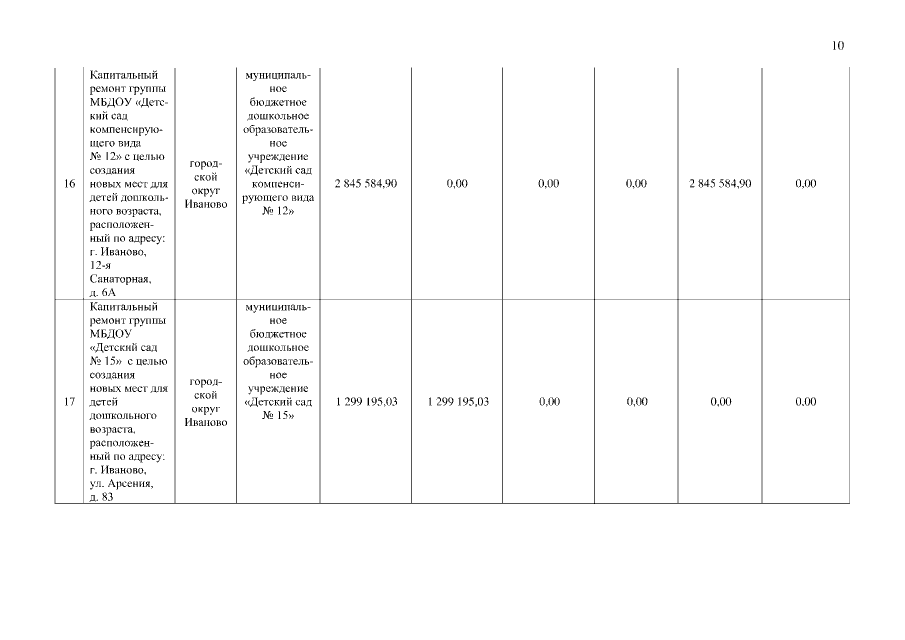 10

| | | | | | | | | | |
|---|---|---|---|---|---|---|---|---|---|
| 16 | Капитальный ремонт группы МБДОУ «Детский сад компенсирующего вида № 12» с целью создания новых мест для детей дошкольного возраста, расположенный по адресу: г. Иваново, 12-я Санаторная, д. 6А | городской округ Иваново | муниципальное бюджетное дошкольное образовательное учреждение «Детский сад компенсирующего вида № 12» | 2 845 584,90 | 0,00 | 0,00 | 0,00 | 2 845 584,90 | 0,00 |
| 17 | Капитальный ремонт группы МБДОУ «Детский сад № 15» с целью создания новых мест для детей дошкольного возраста, расположенный по адресу: г. Иваново, ул. Арсения, д. 83 | городской округ Иваново | муниципальное бюджетное дошкольное образовательное учреждение «Детский сад № 15» | 1 299 195,03 | 1 299 195,03 | 0,00 | 0,00 | 0,00 | 0,00 |